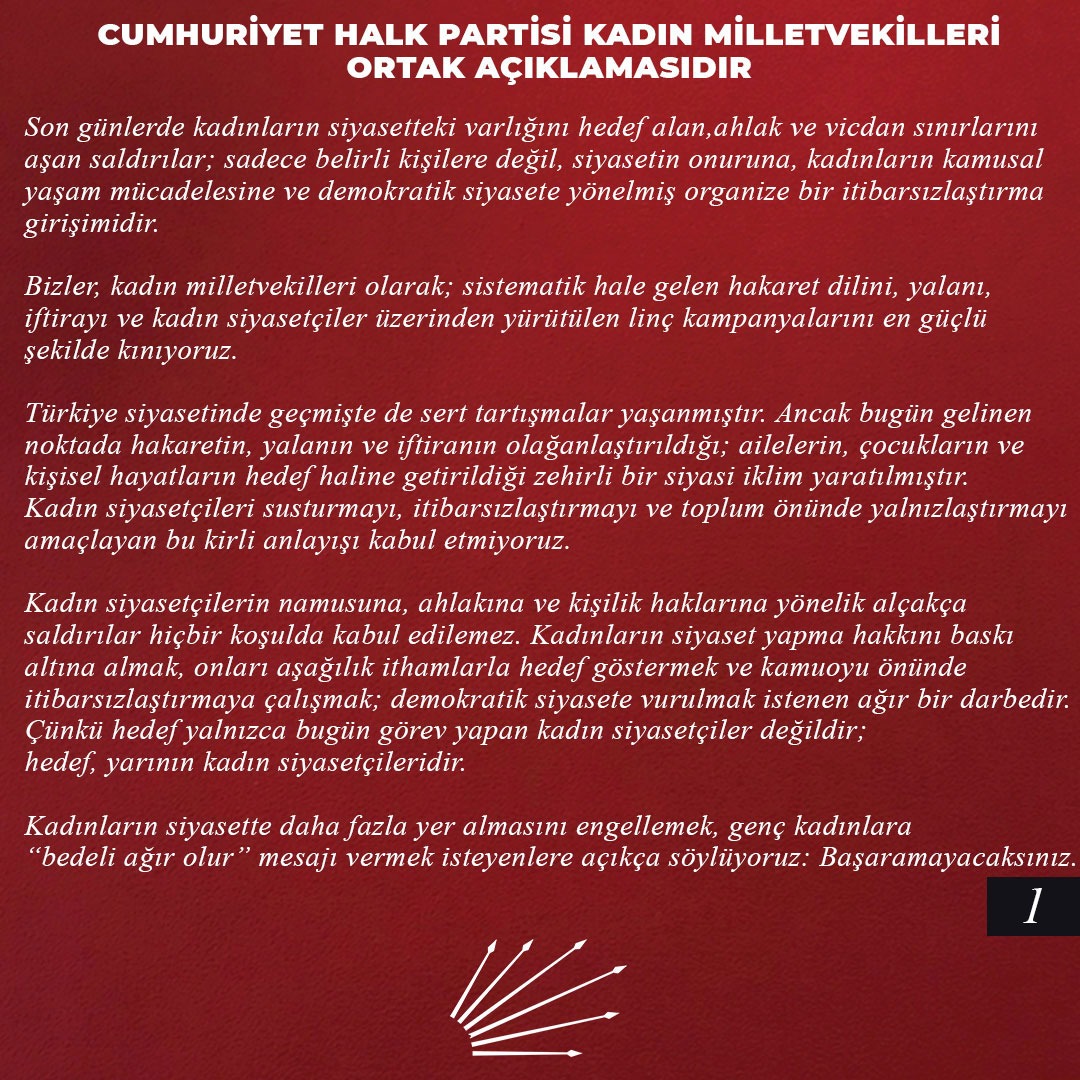 CUMHURİYET HALK PARTİSİ KADIN MİLLETVEKİLLERİ ORTAK AÇIKLAMASIDIR

Son günlerde kadınların siyasetteki varlığını hedef alan,ahlak ve vicdan sınırlarını aşan saldırılar; sadece belirli kişilere değil, siyasetin onuruna, kadınların kamusal yaşam mücadelesine ve demokratik siyasete yönelmiş organize bir itibarsızlaştırma girişimidir.

Bizler, kadın milletvekilleri olarak; sistematik hale gelen hakaret dilini, yalanı, iftirayı ve kadın siyasetçiler üzerinden yürütülen linç kampanyalarını en güçlü şekilde kınıyoruz.

Türkiye siyasetinde geçmişte de sert tartışmalar yaşanmıştır. Ancak bugün gelinen noktada hakaretin, yalanın ve iftiranın olağanlaştırıldığı; ailelerin, çocukların ve kişisel hayatların hedef haline getirildiği zehirli bir siyasi iklim yaratılmıştır. Kadın siyasetçileri susturmayı, itibarsızlaştırmayı ve toplum önünde yalnızlaştırmayı amaçlayan bu kirli anlayışı kabul etmiyoruz.

Kadın siyasetçilerin namusuna, ahlakına ve kişilik haklarına yönelik alçakça saldırılar hiçbir koşulda kabul edilemez. Kadınların siyaset yapma hakkını baskı altına almak, onları aşağılık ithamlarla hedef göstermek ve kamuoyu önünde itibarsızlaştırmaya çalışmak; demokratik siyasete vurulmak istenen ağır bir darbedir. Çünkü hedef yalnızca bugün görev yapan kadın siyasetçiler değildir;
hedef, yarının kadın siyasetçileridir.

Kadınların siyasette daha fazla yer almasını engellemek, genç kadınlara “bedeli ağır olur” mesajı vermek isteyenlere açıkça söylüyoruz: Başaramayacaksınız.

1